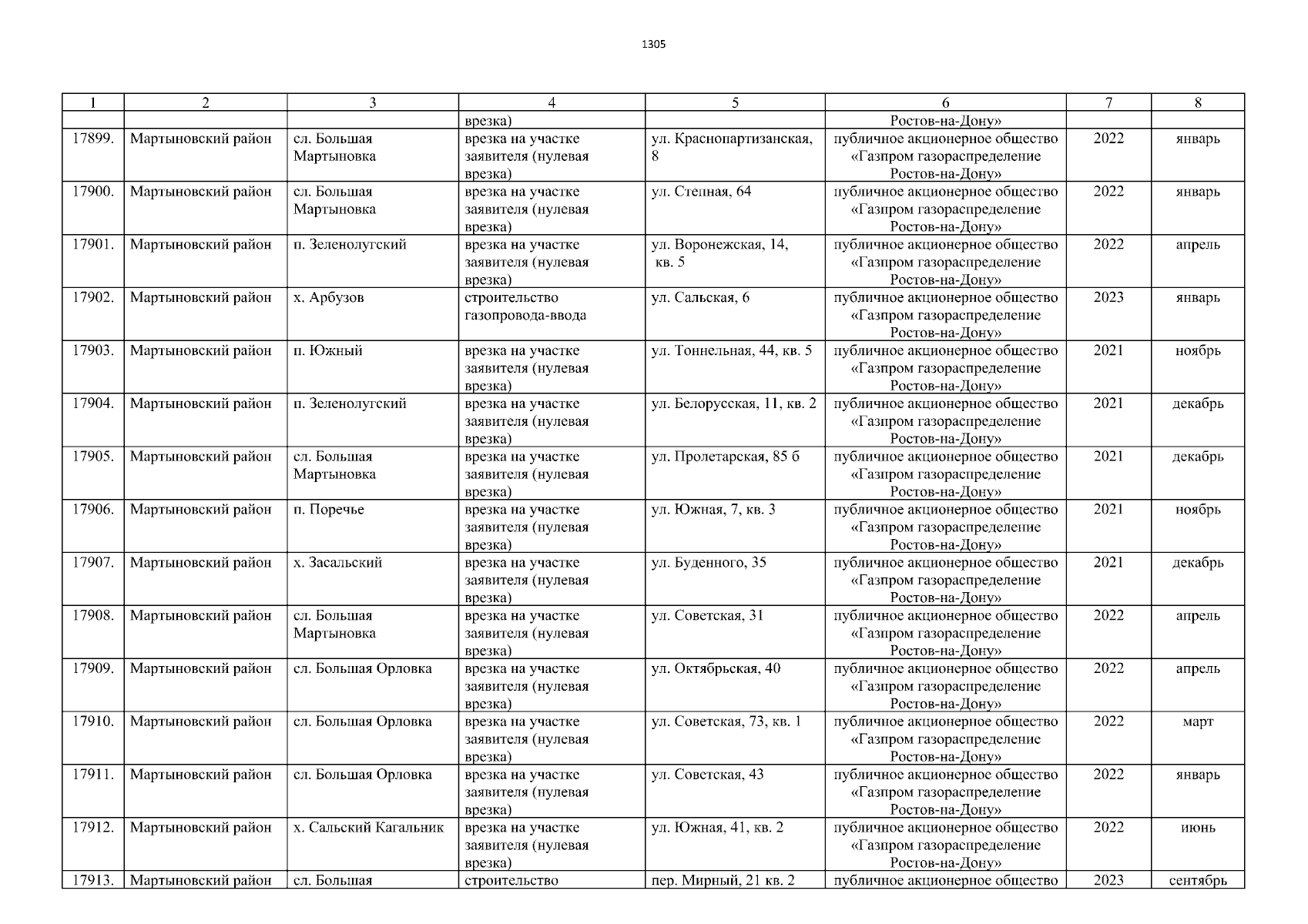 1305

| 1 | 2 | 3 | 4 | 5 | 6 | 7 | 8 |
|---|---|---|---|---|---|---|---|
|  |  |  | врезка) |  | Ростов-на-Дону» |  |  |
| 17899. | Мартыновский район | сл. Большая Мартыновка | врезка на участке заявителя (нулевая врезка) | ул. Краснопартизанская, 8 | публичное акционерное общество «Газпром газораспределение Ростов-на-Дону» | 2022 | январь |
| 17900. | Мартыновский район | сл. Большая Мартыновка | врезка на участке заявителя (нулевая врезка) | ул. Степная, 64 | публичное акционерное общество «Газпром газораспределение Ростов-на-Дону» | 2022 | январь |
| 17901. | Мартыновский район | п. Зеленолугский | врезка на участке заявителя (нулевая врезка) | ул. Воронежская, 14, кв. 5 | публичное акционерное общество «Газпром газораспределение Ростов-на-Дону» | 2022 | апрель |
| 17902. | Мартыновский район | х. Арбузов | строительство газопровода-ввода | ул. Сальская, 6 | публичное акционерное общество «Газпром газораспределение Ростов-на-Дону» | 2023 | январь |
| 17903. | Мартыновский район | п. Южный | врезка на участке заявителя (нулевая врезка) | ул. Тоннельная, 44, кв. 5 | публичное акционерное общество «Газпром газораспределение Ростов-на-Дону» | 2021 | ноябрь |
| 17904. | Мартыновский район | п. Зеленолугский | врезка на участке заявителя (нулевая врезка) | ул. Белорусская, 11, кв. 2 | публичное акционерное общество «Газпром газораспределение Ростов-на-Дону» | 2021 | декабрь |
| 17905. | Мартыновский район | сл. Большая Мартыновка | врезка на участке заявителя (нулевая врезка) | ул. Пролетарская, 85 б | публичное акционерное общество «Газпром газораспределение Ростов-на-Дону» | 2021 | декабрь |
| 17906. | Мартыновский район | п. Поречье | врезка на участке заявителя (нулевая врезка) | ул. Южная, 7, кв. 3 | публичное акционерное общество «Газпром газораспределение Ростов-на-Дону» | 2021 | ноябрь |
| 17907. | Мартыновский район | х. Засальский | врезка на участке заявителя (нулевая врезка) | ул. Буденного, 35 | публичное акционерное общество «Газпром газораспределение Ростов-на-Дону» | 2021 | декабрь |
| 17908. | Мартыновский район | сл. Большая Мартыновка | врезка на участке заявителя (нулевая врезка) | ул. Советская, 31 | публичное акционерное общество «Газпром газораспределение Ростов-на-Дону» | 2022 | апрель |
| 17909. | Мартыновский район | сл. Большая Орловка | врезка на участке заявителя (нулевая врезка) | ул. Октябрьская, 40 | публичное акционерное общество «Газпром газораспределение Ростов-на-Дону» | 2022 | апрель |
| 17910. | Мартыновский район | сл. Большая Орловка | врезка на участке заявителя (нулевая врезка) | ул. Советская, 73, кв. 1 | публичное акционерное общество «Газпром газораспределение Ростов-на-Дону» | 2022 | март |
| 17911. | Мартыновский район | сл. Большая Орловка | врезка на участке заявителя (нулевая врезка) | ул. Советская, 43 | публичное акционерное общество «Газпром газораспределение Ростов-на-Дону» | 2022 | январь |
| 17912. | Мартыновский район | х. Сальский Кагальник | врезка на участке заявителя (нулевая врезка) | ул. Южная, 41, кв. 2 | публичное акционерное общество «Газпром газораспределение Ростов-на-Дону» | 2022 | июнь |
| 17913. | Мартыновский район | сл. Большая | строительство | пер. Мирный, 21 кв. 2 | публичное акционерное общество | 2023 | сентябрь |